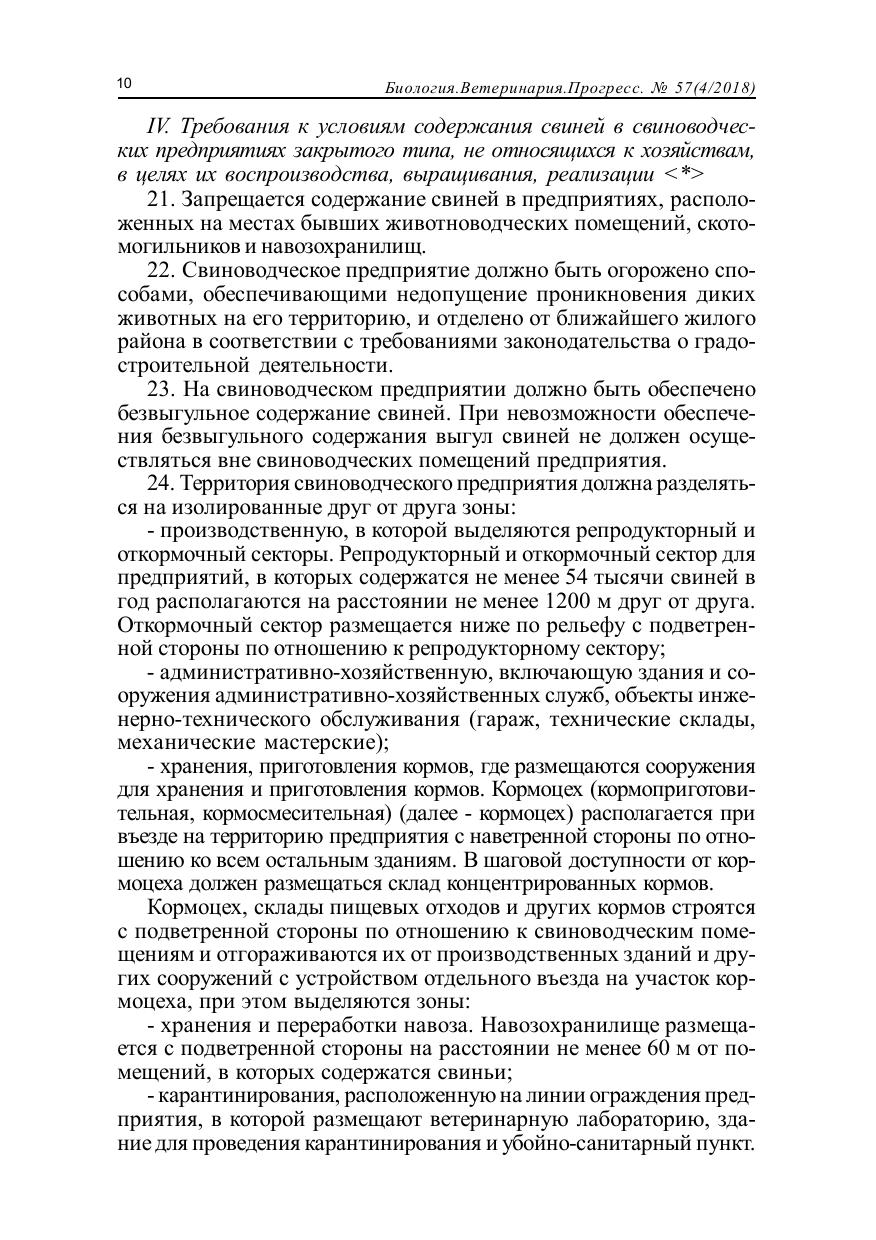 10

Биология.Ветеринария.Прогресс. № 57(4/2018)

IV. Требования к условиям содержания свиней в свиноводческих предприятиях закрытого типа, не относящихся к хозяйствам, в целях их воспроизводства, выращивания, реализации <*>

21. Запрещается содержание свиней в предприятиях, расположенных на местах бывших животноводческих помещений, скотомогильников и навозохранилищ.

22. Свиноводческое предприятие должно быть огорожено способами, обеспечивающими недопущение проникновения диких животных на его территорию, и отделено от ближайшего жилого района в соответствии с требованиями законодательства о градостроительной деятельности.

23. На свиноводческом предприятии должно быть обеспечено безвыгульное содержание свиней. При невозможности обеспечения безвыгульного содержания выгул свиней не должен осуществляться вне свиноводческих помещений предприятия.

24. Территория свиноводческого предприятия должна разделяться на изолированные друг от друга зоны:

- производственную, в которой выделяются репродукторный и откормочный секторы. Репродукторный и откормочный сектор для предприятий, в которых содержатся не менее 54 тысячи свиней в год располагаются на расстоянии не менее 1200 м друг от друга. Откормочный сектор размещается ниже по рельефу с подветренной стороны по отношению к репродукторному сектору;

- административно-хозяйственную, включающую здания и сооружения административно-хозяйственных служб, объекты инженерно-технического обслуживания (гараж, технические склады, механические мастерские);

- хранения, приготовления кормов, где размещаются сооружения для хранения и приготовления кормов. Кормоцех (кормоприготовительная, кормосмесительная) (далее - кормоцех) располагается при въезде на территорию предприятия с наветренной стороны по отношению ко всем остальным зданиям. В шаговой доступности от кормоцеха должен размещаться склад концентрированных кормов.

Кормоцех, склады пищевых отходов и других кормов строятся с подветренной стороны по отношению к свиноводческим помещениям и отгораживаются их от производственных зданий и других сооружений с устройством отдельного въезда на участок кормоцеха, при этом выделяются зоны:

- хранения и переработки навоза. Навозохранилище размещается с подветренной стороны на расстоянии не менее 60 м от помещений, в которых содержатся свиньи;

- карантинирования, расположенную на линии ограждения предприятия, в которой размещают ветеринарную лабораторию, здание для проведения карантинирования и убойно-санитарный пункт.